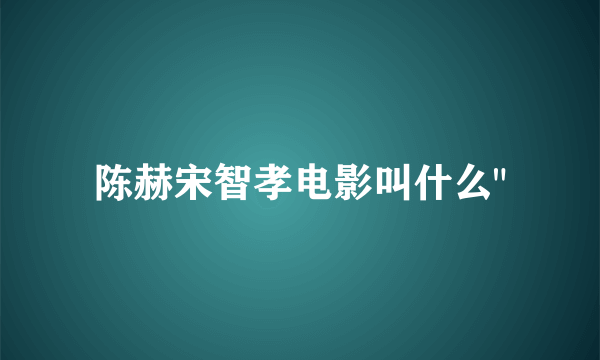 陈赫宋智孝电影叫什么"